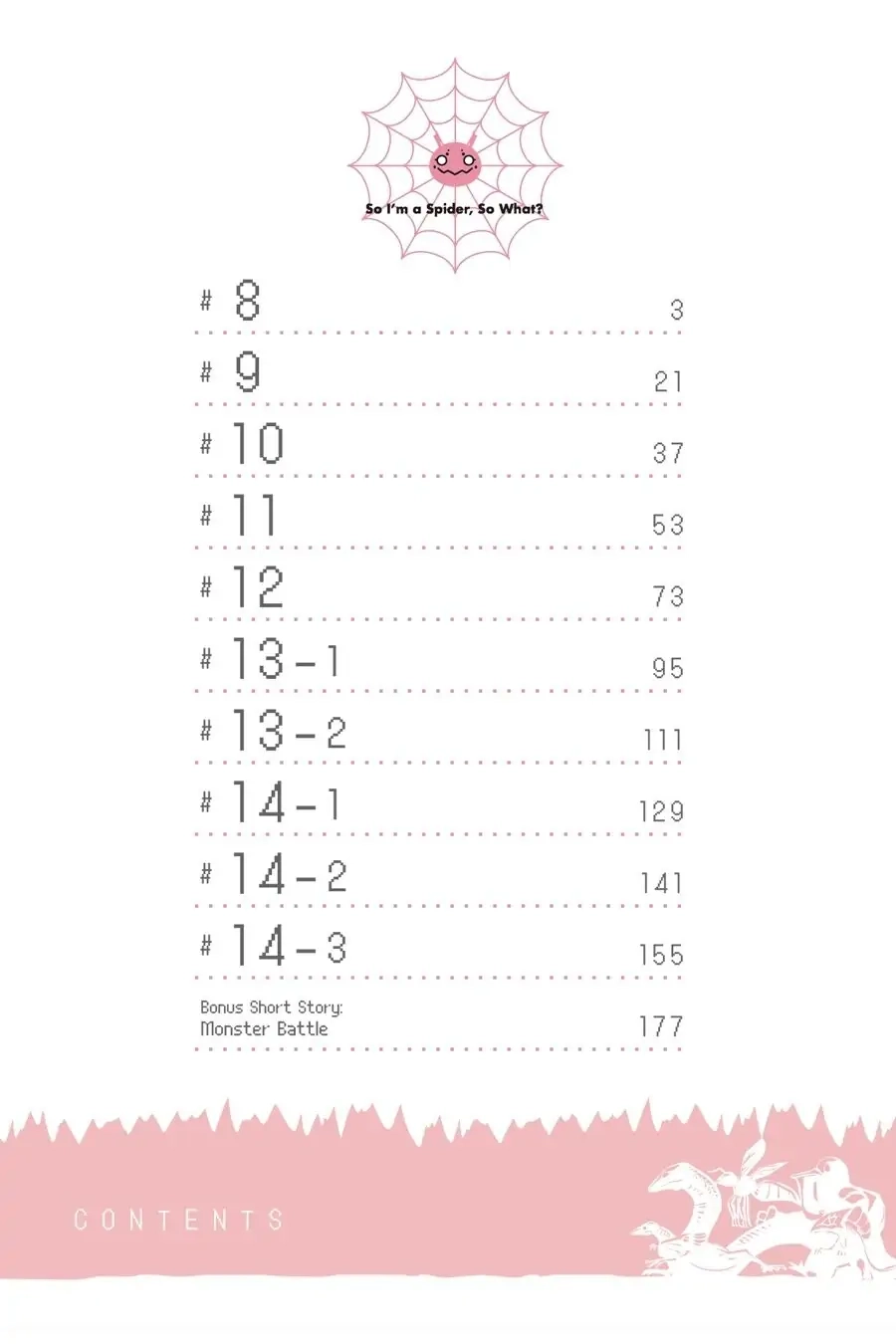 So I'm a Spider, So What?

# 8 3

# 9 21

# 10 37

# 11 53

# 12 73

# 13-1 95

# 13-2 111

# 14-1 129

# 14-2 141

# 14-3 155

Bonus Short Story:
Monster Battle 177

CONTENTS